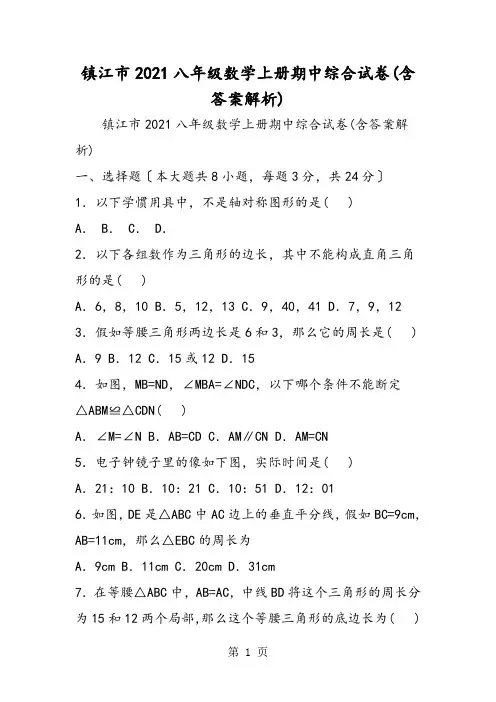 镇江市2021八年级数学上册期中综合试卷(含答案解析)

镇江市2021八年级数学上册期中综合试卷(含答案解析)

一、选择题〔本大题共8小题，每题3分，共24分〕

1．以下学惯用具中，不是轴对称图形的是(　)

A． B． C． D．

2．以下各组数作为三角形的边长，其中不能构成直角三角形的是(　)

A．6，8，10 B．5，12，13 C．9，40，41 D．7，9，12

3．假如等腰三角形两边长是6和3，那么它的周长是(　)

A．9 B．12 C．15或12 D．15

4．如图，MB=ND，∠MBA=∠NDC，以下哪个条件不能断定△ABM≌△CDN(　)

A．∠M=∠N B．AB=CD C．AM∥CN D．AM=CN

5．电子钟镜子里的像如下图，实际时间是(　)

A．21：10 B．10：21 C．10：51 D．12：01

6．如图，DE是△ABC中AC边上的垂直平分线，假如BC=9cm，AB=11cm，那么△EBC的周长为

A．9cm B．11cm C．20cm D．31cm

7．在等腰△ABC中，AB=AC，中线BD将这个三角形的周长分为15和12两个局部，那么这个等腰三角形的底边长为(　)

第 1 页